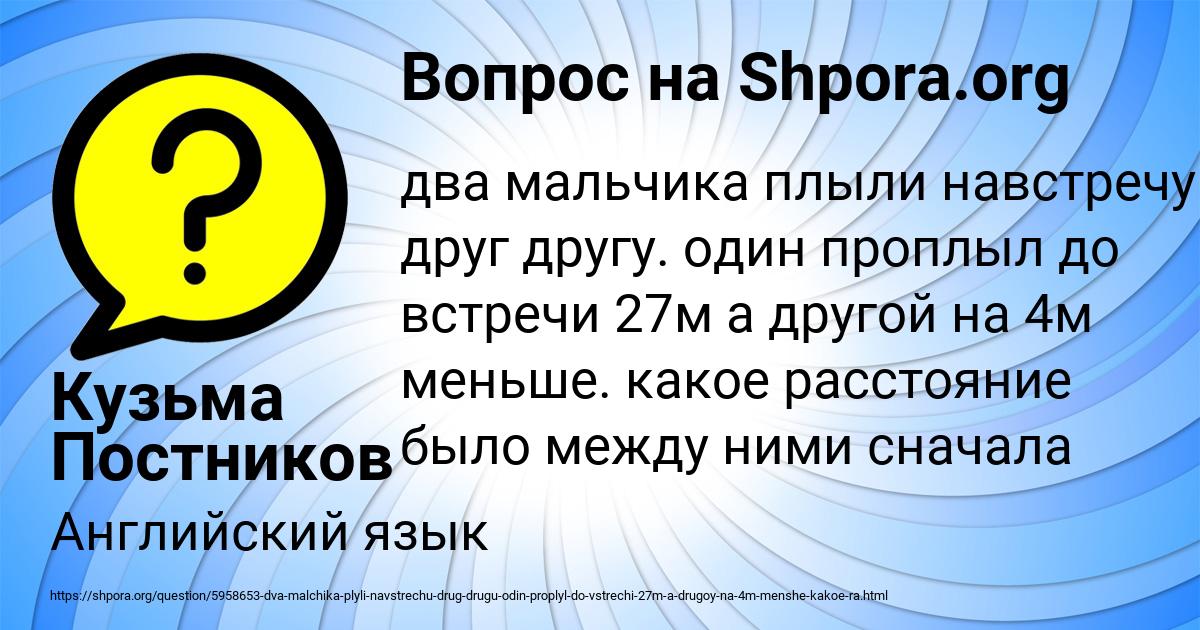 Вопрос на Shpora.org

?

два мальчика плыли навстречу друг другу. один проплыл до встречи 27м а другой на 4м меньше. какое расстояние было между ними сначала

Кузьма Постников

Английский язык

https://shpora.org/question/5958653-dva-malchika-plyli-navstrechu-drug-drugu-odin-proplyl-do-vstrechi-27m-a-drugoy-na-4m-menshe-kakoe-ra.html